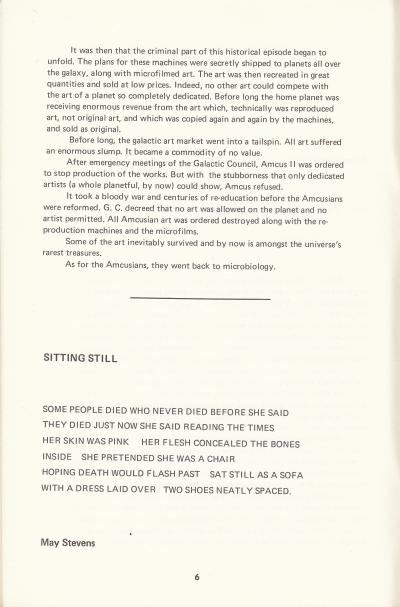 It was then that the criminal part of this historical episode began to unfold. The plans for these machines were secretly shipped to planets all over the galaxy, along with microfilmed art. The art was then recreated in great quantities and sold at low prices. Indeed, no other art could compete with the art of a planet so completely dedicated. Before long the home planet was receiving enormous revenue from the art which, technically was reproduced art, not original art, and which was copied again and again by the machines, and sold as original.

Before long, the galactic art market went into a tailspin. All art suffered an enormous slump. It became a commodity of no value.

After emergency meetings of the Galactic Council, Amcus II was ordered to stop production of the works. But with the stubborness that only dedicated artists (a whole planetful, by now) could show, Amcus refused.

It took a bloody war and centuries of re-education before the Amcusians were reformed. G. C. decreed that no art was allowed on the planet and no artist permitted. All Amcusian art was ordered destroyed along with the reproduction machines and the microfilms.

Some of the art inevitably survived and by now is amongst the universe's rarest treasures.

As for the Amcusians, they went back to microbiology.

SITTING STILL

SOME PEOPLE DIED WHO NEVER DIED BEFORE SHE SAID
THEY DIED JUST NOW SHE SAID READING THE TIMES
HER SKIN WAS PINK HER FLESH CONCEALED THE BONES
INSIDE SHE PRETENDED SHE WAS A CHAIR
HOPING DEATH WOULD FLASH PAST SAT STILL AS A SOFA
WITH A DRESS LAID OVER TWO SHOES NEATLY SPACED.

May Stevens

6